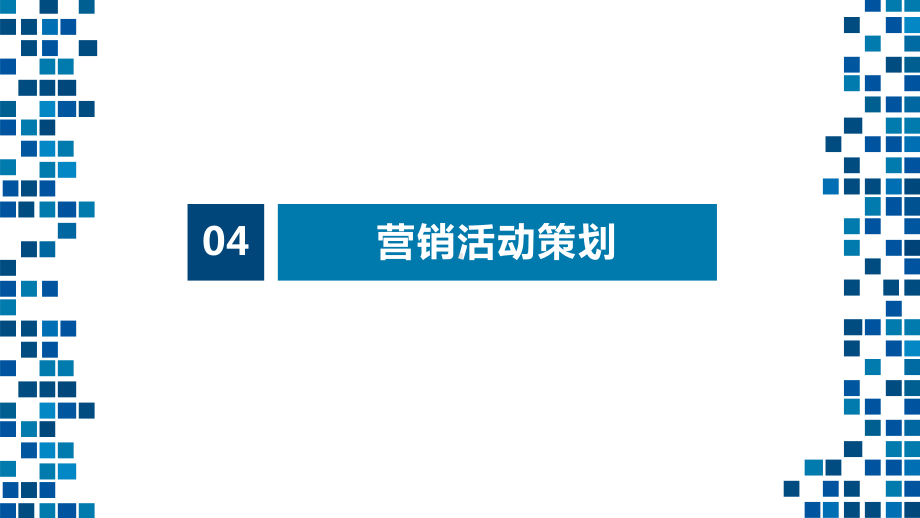 04

营销活动策划